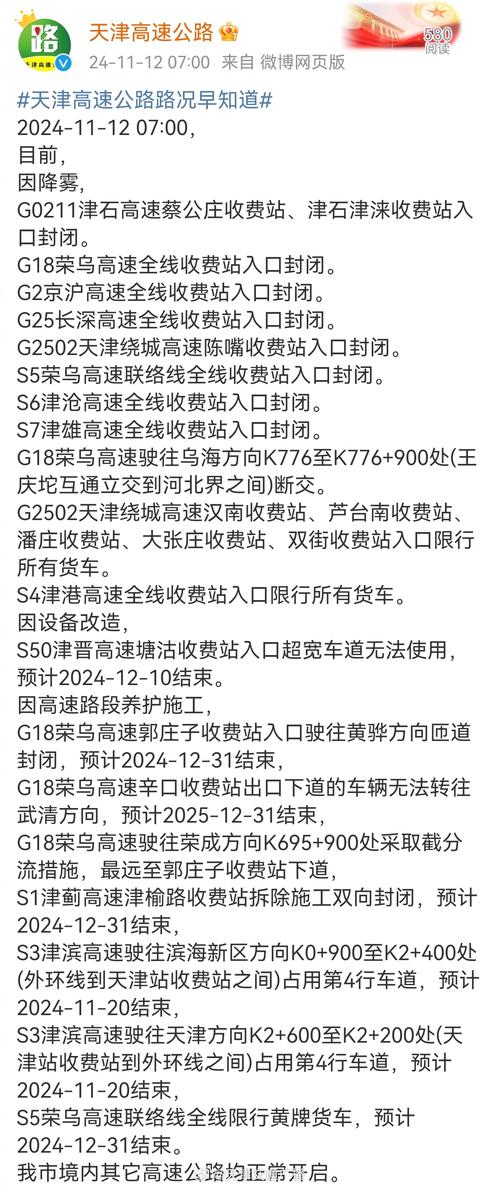 路 天津高速

天津高速公路
24-11-12 07:00 来自 微博网页版

580
阅读

#天津高速公路路况早知道#
2024-11-12 07:00，
目前，
因降雾，
G0211津石高速蔡公庄收费站、津石津涞收费站入口封闭。
G18荣乌高速全线收费站入口封闭。
G2京沪高速全线收费站入口封闭。
G25长深高速全线收费站入口封闭。
G2502天津绕城高速陈嘴收费站入口封闭。
S5荣乌高速联络线全线收费站入口封闭。
S6津沧高速全线收费站入口封闭。
S7津雄高速全线收费站入口封闭。
G18荣乌高速驶往乌海方向K776至K776+900处(王庆坨互通立交到河北界之间)断交。
G2502天津绕城高速汉南收费站、芦台南收费站、潘庄收费站、大张庄收费站、双街收费站入口限行所有货车。
S4津港高速全线收费站入口限行所有货车。
因设备改造，
S50津晋高速塘沽收费站入口超宽车道无法使用，预计2024-12-10结束。
因高速路段养护施工，
G18荣乌高速郭庄子收费站入口驶往黄骅方向匝道封闭，预计2024-12-31结束，
G18荣乌高速辛口收费站出口下道的车辆无法转往武清方向，预计2025-12-31结束，
G18荣乌高速驶往荣成方向K695+900处采取截分流措施，最远至郭庄子收费站下道，
S1津蓟高速津榆路收费站拆除施工双向封闭，预计2024-12-31结束，
S3津滨高速驶往滨海新区方向K0+900至K2+400处(外环线到天津站收费站之间)占用第4行车道，预计2024-11-20结束，
S3津滨高速驶往天津方向K2+600至K2+200处(天津站收费站到外环线之间)占用第4行车道，预计2024-11-20结束，
S5荣乌高速联络线全线限行黄牌货车，预计2024-12-31结束。
我市境内其它高速公路均正常开启。